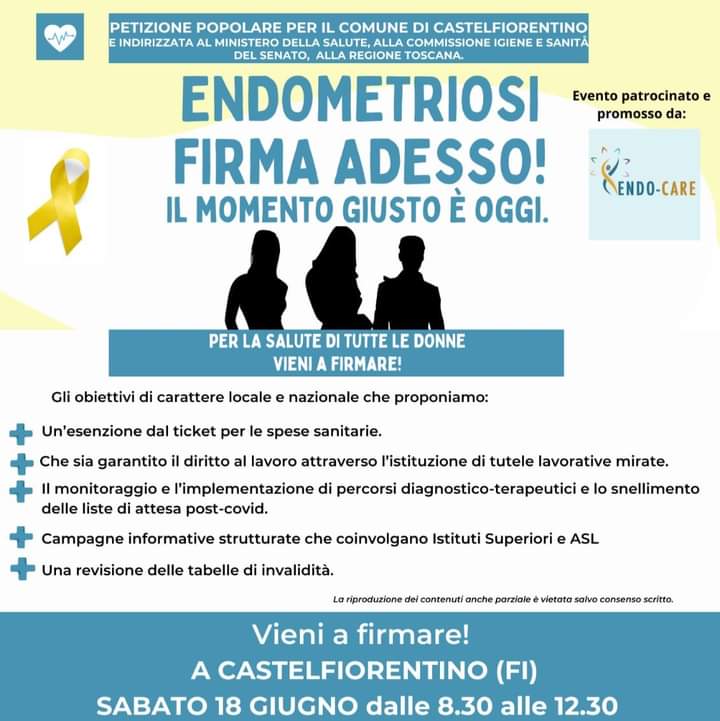 PETIZIONE POPOLARE PER IL COMUNE DI CASTELFIORENTINO
E INDIRIZZATA AL MINISTERO DELLA SALUTE, ALLA COMMISSIONE IGIENE E SANITÀ DEL SENATO, ALLA REGIONE TOSCANA.

ENDOMETRIOSI
FIRMA ADESSO!
IL MOMENTO GIUSTO È OGGI.

Evento patrocinato e promosso da:

ENDO-CARE

PER LA SALUTE DI TUTTE LE DONNE
VIENI A FIRMARE!

Gli obiettivi di carattere locale e nazionale che proponiamo:

Un'esenzione dal ticket per le spese sanitarie.

Che sia garantito il diritto al lavoro attraverso l'istituzione di tutele lavorative mirate.

Il monitoraggio e l'implementazione di percorsi diagnostico-terapeutici e lo snellimento delle liste di attesa post-covid.

Campagne informative strutturate che coinvolgano Istituti Superiori e ASL

Una revisione delle tabelle di invalidità.

La riproduzione dei contenuti anche parziale è vietata salvo consenso scritto.

Vieni a firmare!
A CASTELFIORENTINO (FI)
SABATO 18 GIUGNO dalle 8.30 alle 12.30